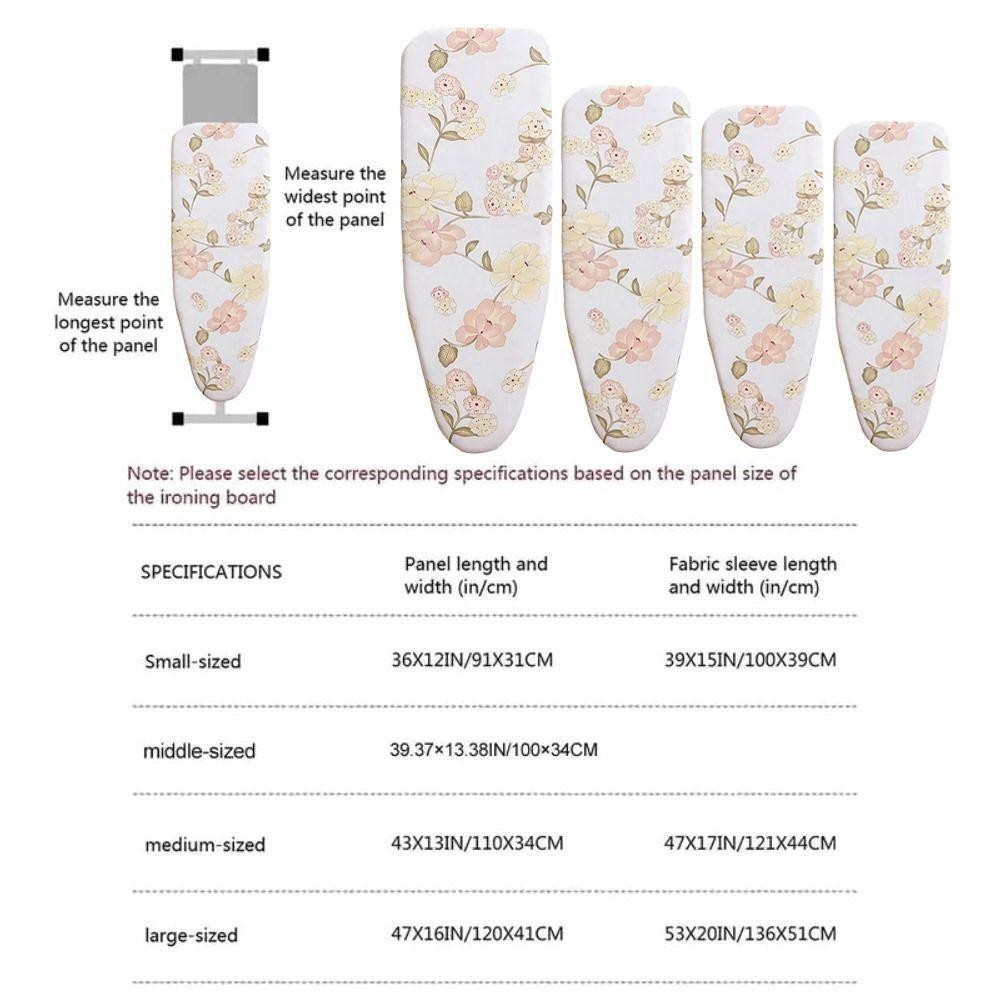 Measure the widest point of the panel

Measure the longest point of the panel

Note: Please select the corresponding specifications based on the panel size of the ironing board

| SPECIFICATIONS | Panel length and width (in/cm) | Fabric sleeve length and width (in/cm) |
|---|---|---|
| Small-sized | 36X12IN/91X31CM | 39X15IN/100X39CM |
| middle-sized | 39.37×13.38IN/100×34CM | |
| medium-sized | 43X13IN/110X34CM | 47X17IN/121X44CM |
| large-sized | 47X16IN/120X41CM | 53X20IN/136X51CM |